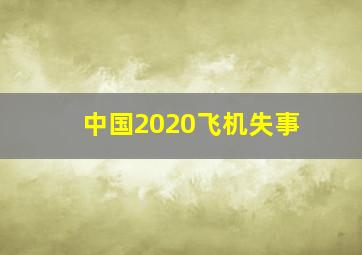 中国2020飞机失事